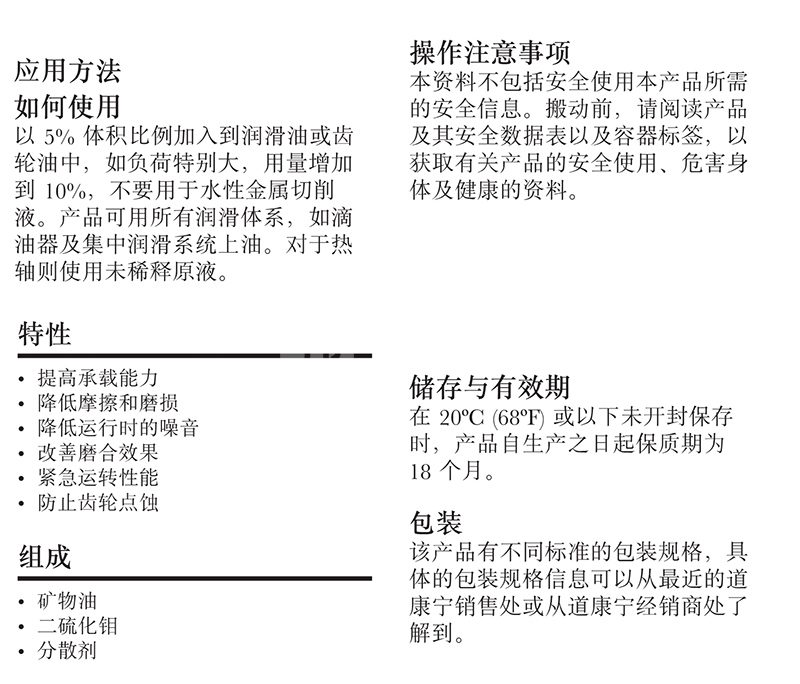 应用方法

如何使用

以 5% 体积比例加入到润滑油或齿轮油中，如负荷特别大，用量增加到 10%，不要用于水性金属切削液。产品可用所有润滑体系，如滴油器及集中润滑系统上油。对于热轴则使用未稀释原液。

特性

• 提高承载能力
• 降低摩擦和磨损
• 降低运行时的噪音
• 改善磨合效果
• 紧急运转性能
• 防止齿轮点蚀

组成

• 矿物油
• 二硫化钼
• 分散剂

操作注意事项

本资料不包括安全使用本产品所需的安全信息。搬动前，请阅读产品及其安全数据表以及容器标签，以获取有关产品的安全使用、危害身体及健康的资料。

储存与有效期

在 20ºC (68ºF) 或以下未开封保存时，产品自生产之日起保质期为 18 个月。

包装

该产品有不同标准的包装规格，具体的包装规格信息可以从最近的道康宁销售处或从道康宁经销商处了解到。